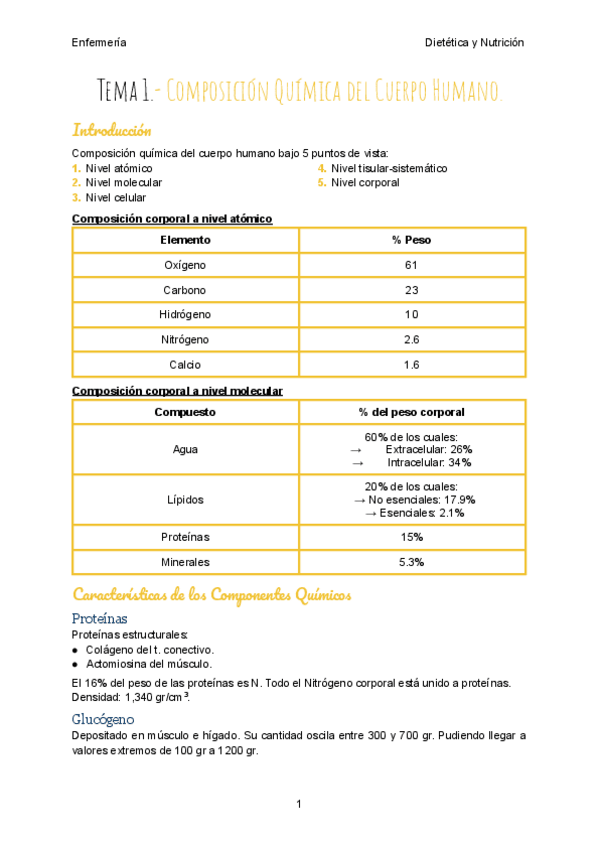 Enfermería

Dietética y Nutrición

Tema 1.- Composición Química del Cuerpo Humano.

Introducción

Composición química del cuerpo humano bajo 5 puntos de vista:

1. Nivel atómico
2. Nivel molecular
3. Nivel celular

4. Nivel tisular-sistemático
5. Nivel corporal

Composición corporal a nivel atómico

| Elemento | % Peso |
|---|---|
| Oxígeno | 61 |
| Carbono | 23 |
| Hidrógeno | 10 |
| Nitrógeno | 2.6 |
| Calcio | 1.6 |

Composición corporal a nivel molecular

| Compuesto | % del peso corporal |
|---|---|
| Agua | 60% de los cuales: → Extracelular: 26% → Intracelular: 34% |
| Lípidos | 20% de los cuales: → No esenciales: 17.9% → Esenciales: 2.1% |
| Proteínas | 15% |
| Minerales | 5.3% |

Características de los Componentes Químicos

Proteínas

Proteínas estructurales:
● Colágeno del t. conectivo.
● Actomiosina del músculo.

El 16% del peso de las proteínas es N. Todo el Nitrógeno corporal está unido a proteínas. Densidad: 1,340 gr/cm$^3$.

Glucógeno

Depositado en músculo e hígado. Su cantidad oscila entre 300 y 700 gr. Pudiendo llegar a valores extremos de 100 gr a 1200 gr.

1